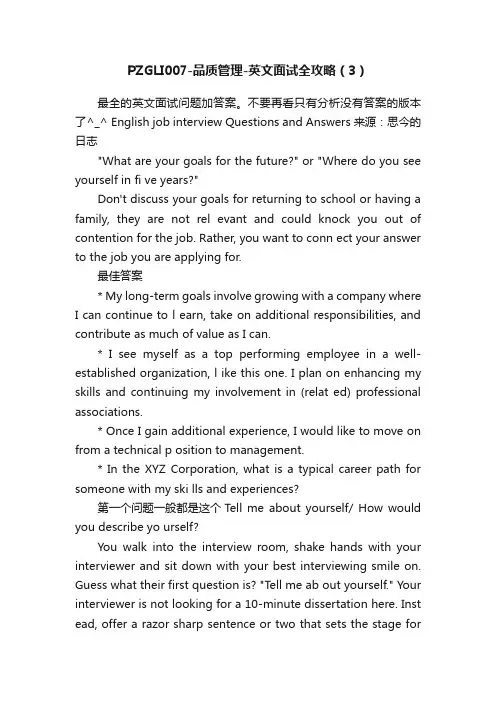 PZGLI007-品质管理-英文面试全攻略（3）

最全的英文面试问题加答案。不要再看只有分析没有答案的版本了^_^ English job interview Questions and Answers 来源：思今的日志

"What are your goals for the future?" or "Where do you see yourself in fi ve years?"

Don't discuss your goals for returning to school or having a family, they are not rel evant and could knock you out of contention for the job. Rather, you want to conn ect your answer to the job you are applying for.

最佳答案

* My long-term goals involve growing with a company where I can continue to l earn, take on additional responsibilities, and contribute as much of value as I can.

* I see myself as a top performing employee in a well-established organization, l ike this one. I plan on enhancing my skills and continuing my involvement in (relat ed) professional associations.

* Once I gain additional experience, I would like to move on from a technical p osition to management.

* In the XYZ Corporation, what is a typical career path for someone with my ski lls and experiences?

第一个问题一般都是这个 Tell me about yourself/ How would you describe yo urself?

You walk into the interview room, shake hands with your interviewer and sit down with your best interviewing smile on. Guess what their first question is? "Tell me ab out yourself." Your interviewer is not looking for a 10-minute dissertation here. Inst ead, offer a razor sharp sentence or two that sets the stage for